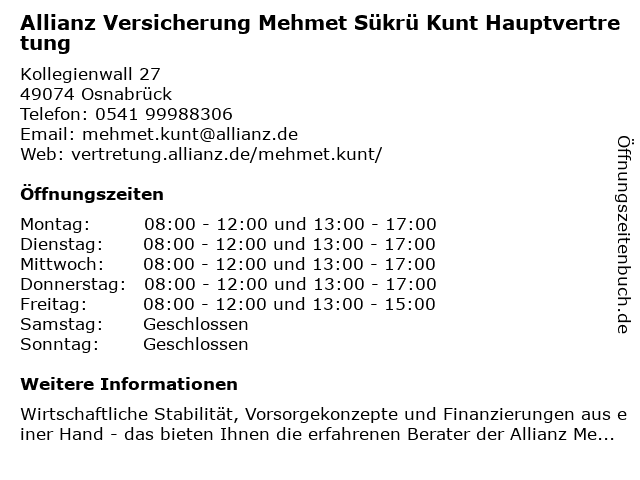 Allianz Versicherung Mehmet Sükrü Kunt Hauptvertretung

Kollegienwall 27
49074 Osnabrück
Telefon: 0541 99988306
Email: mehmet.kunt@allianz.de
Web: vertretung.allianz.de/mehmet.kunt/

Öffnungszeiten

| Montag: | 08:00 - 12:00 und 13:00 - 17:00 |
|---|---|
| Dienstag: | 08:00 - 12:00 und 13:00 - 17:00 |
| Mittwoch: | 08:00 - 12:00 und 13:00 - 17:00 |
| Donnerstag: | 08:00 - 12:00 und 13:00 - 17:00 |
| Freitag: | 08:00 - 12:00 und 13:00 - 15:00 |
| Samstag: | Geschlossen |
| Sonntag: | Geschlossen |

Weitere Informationen

Wirtschaftliche Stabilität, Vorsorgekonzepte und Finanzierungen aus einer Hand - das bieten Ihnen die erfahrenen Berater der Allianz Me...

Öffnungszeitenbuch.de